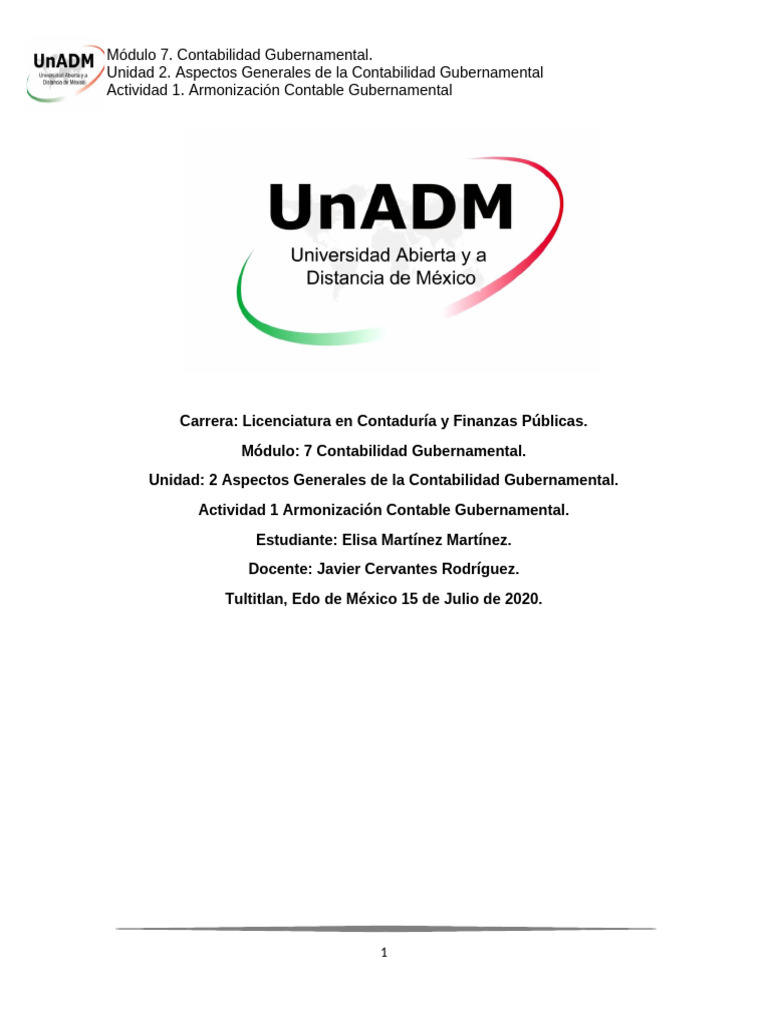 UnADM
Universidad Abierta y a Distancia de México

Módulo 7. Contabilidad Gubernamental.
Unidad 2. Aspectos Generales de la Contabilidad Gubernamental
Actividad 1. Armonización Contable Gubernamental

UnADM
Universidad Abierta y a Distancia de México

Carrera: Licenciatura en Contaduría y Finanzas Públicas.

Módulo: 7 Contabilidad Gubernamental.

Unidad: 2 Aspectos Generales de la Contabilidad Gubernamental.

Actividad 1 Armonización Contable Gubernamental.

Estudiante: Elisa Martínez Martínez.

Docente: Javier Cervantes Rodríguez.

Tultitlan, Edo de México 15 de Julio de 2020.

1